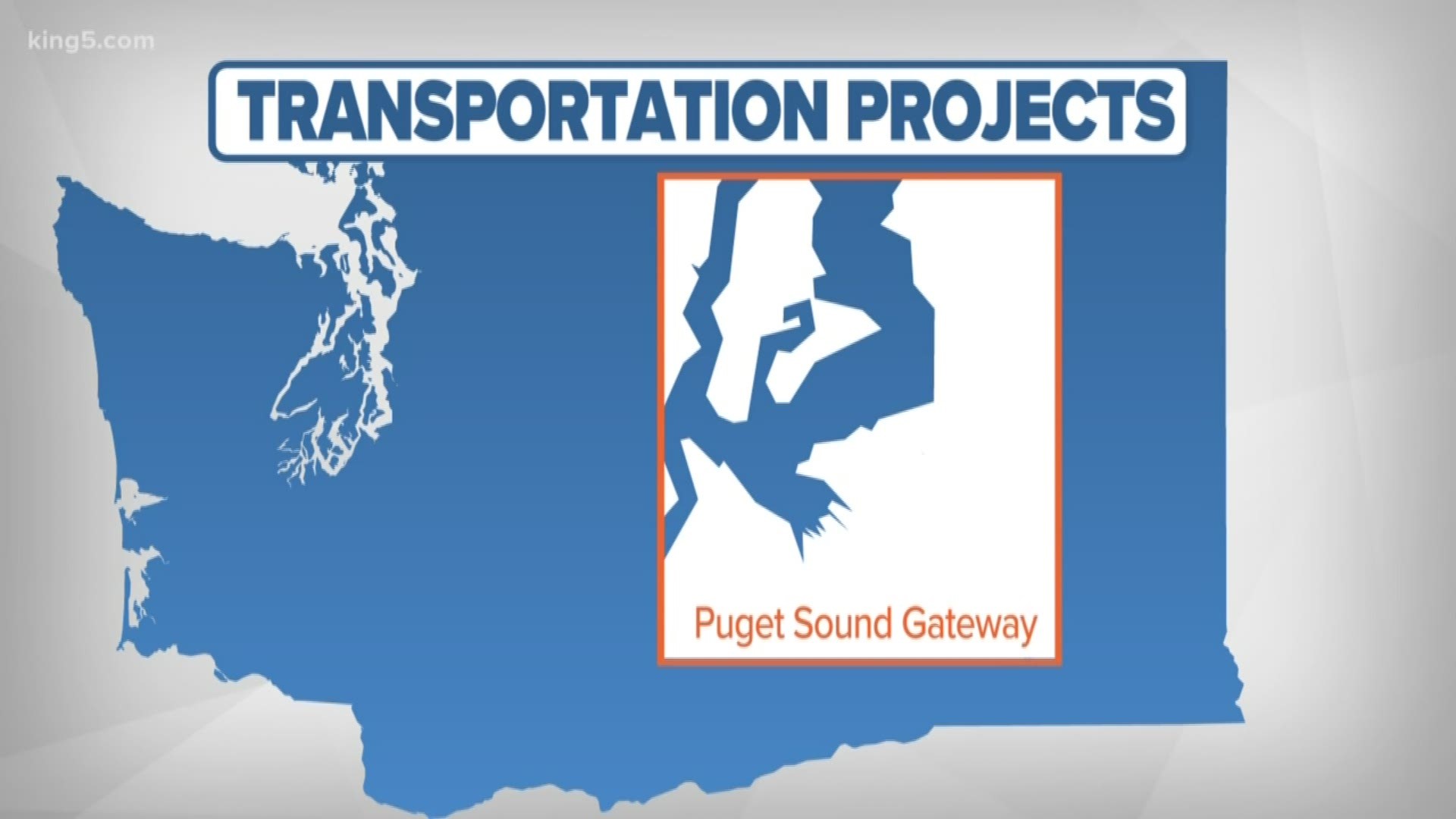 king5.com

TRANSPORTATION PROJECTS

Puget Sound Gateway